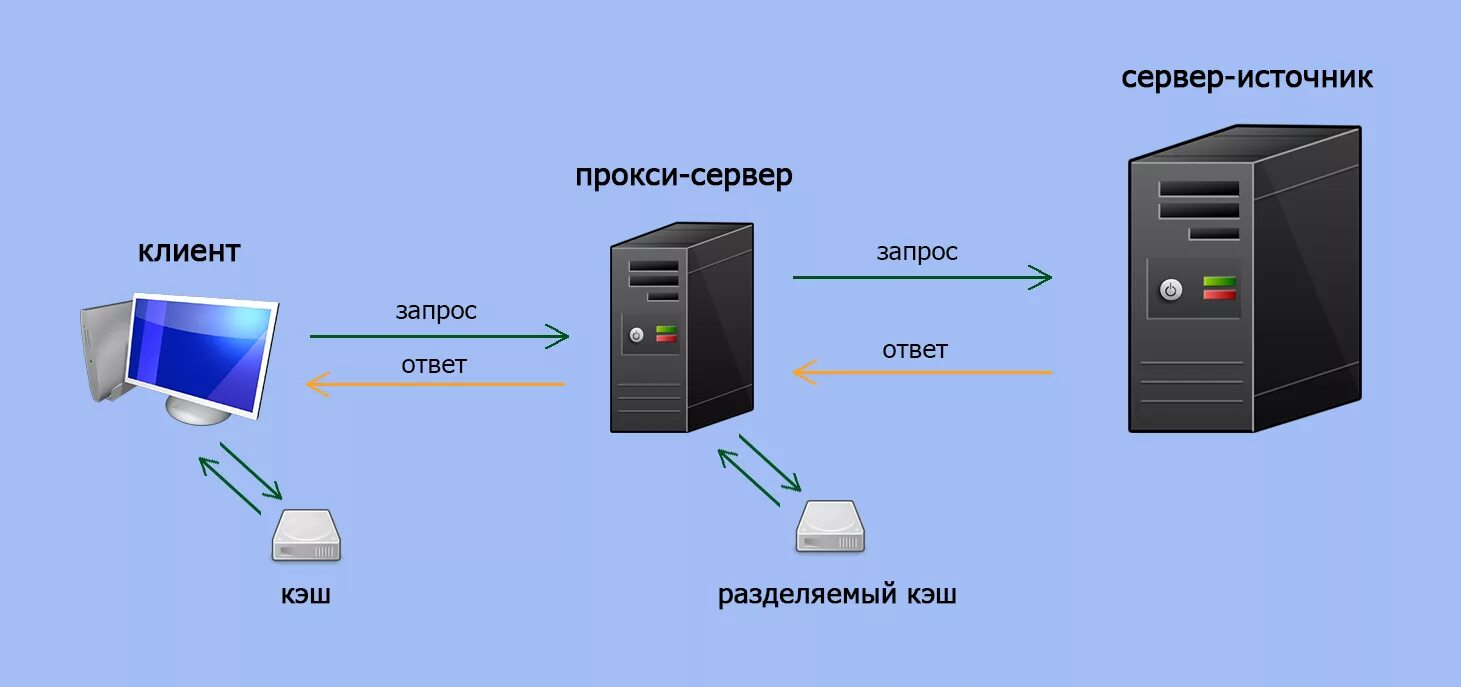 сервер-источник

прокси-сервер

клиент

запрос

ответ

запрос

ответ

кэш

разделяемый кэш